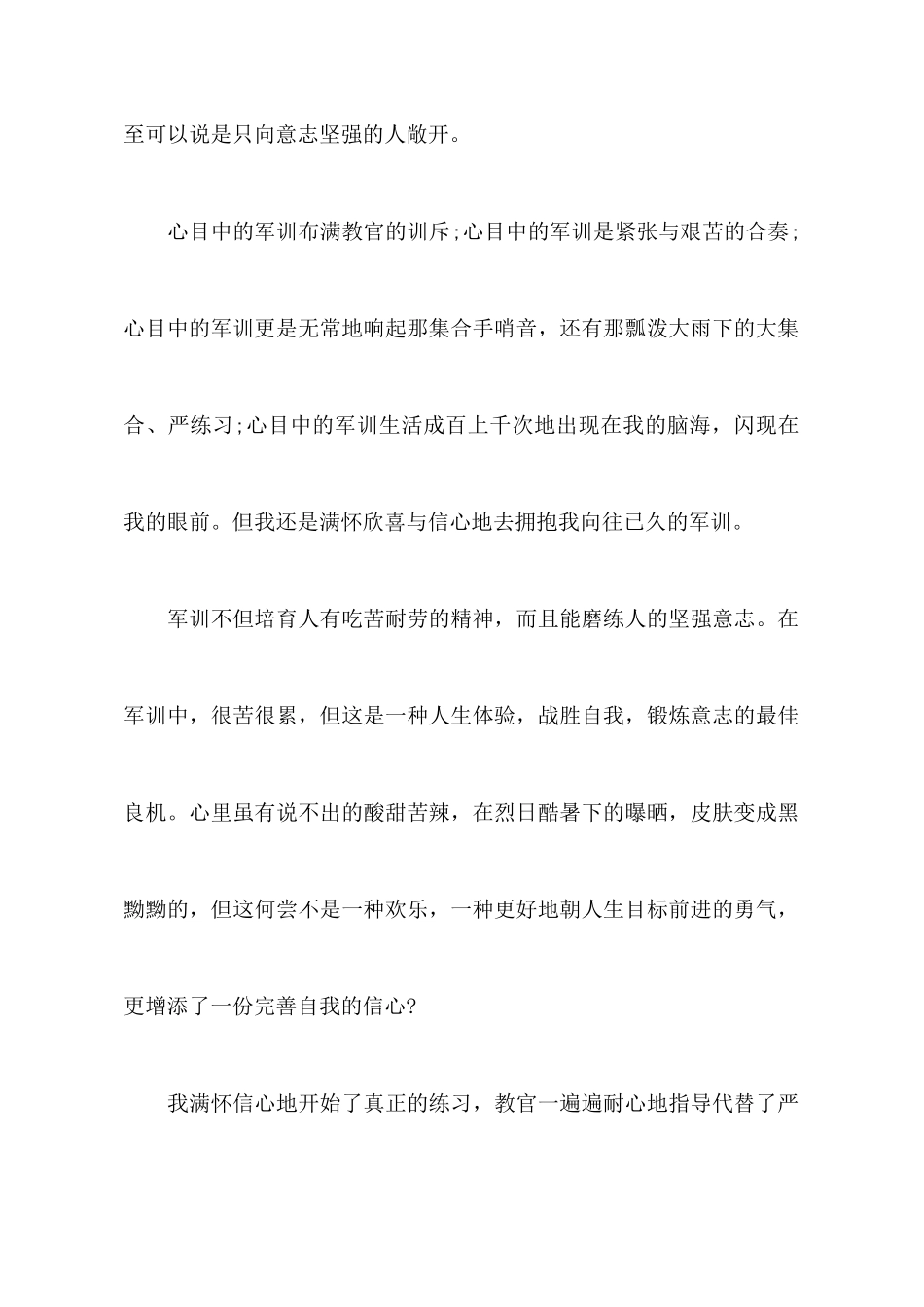 至可以说是只向意志坚强的人敞开。

心目中的军训布满教官的训斥;心目中的军训是紧张与艰苦的合奏;心目中的军训更是无常地响起那集合手哨音，还有那瓢泼大雨下的大集合、严练习;心目中的军训生活成百上千次地出现在我的脑海，闪现在我的眼前。但我还是满怀欣喜与信心地去拥抱我向往已久的军训。

军训不但培育人有吃苦耐劳的精神，而且能磨练人的坚强意志。在军训中，很苦很累，但这是一种人生体验，战胜自我，锻炼意志的最佳良机。心里虽有说不出的酸甜苦辣，在烈日酷暑下的曝晒，皮肤变成黑黝黝的，但这何尝不是一种欢乐，一种更好地朝人生目标前进的勇气，更增添了一份完善自我的信心?

我满怀信心地开始了真正的练习，教官一遍遍耐心地指导代替了严